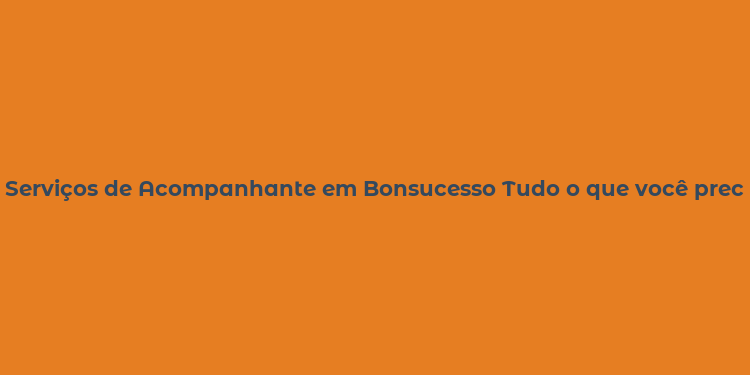 Serviços de Acompanhante em Bonsucesso Tudo o que você prec